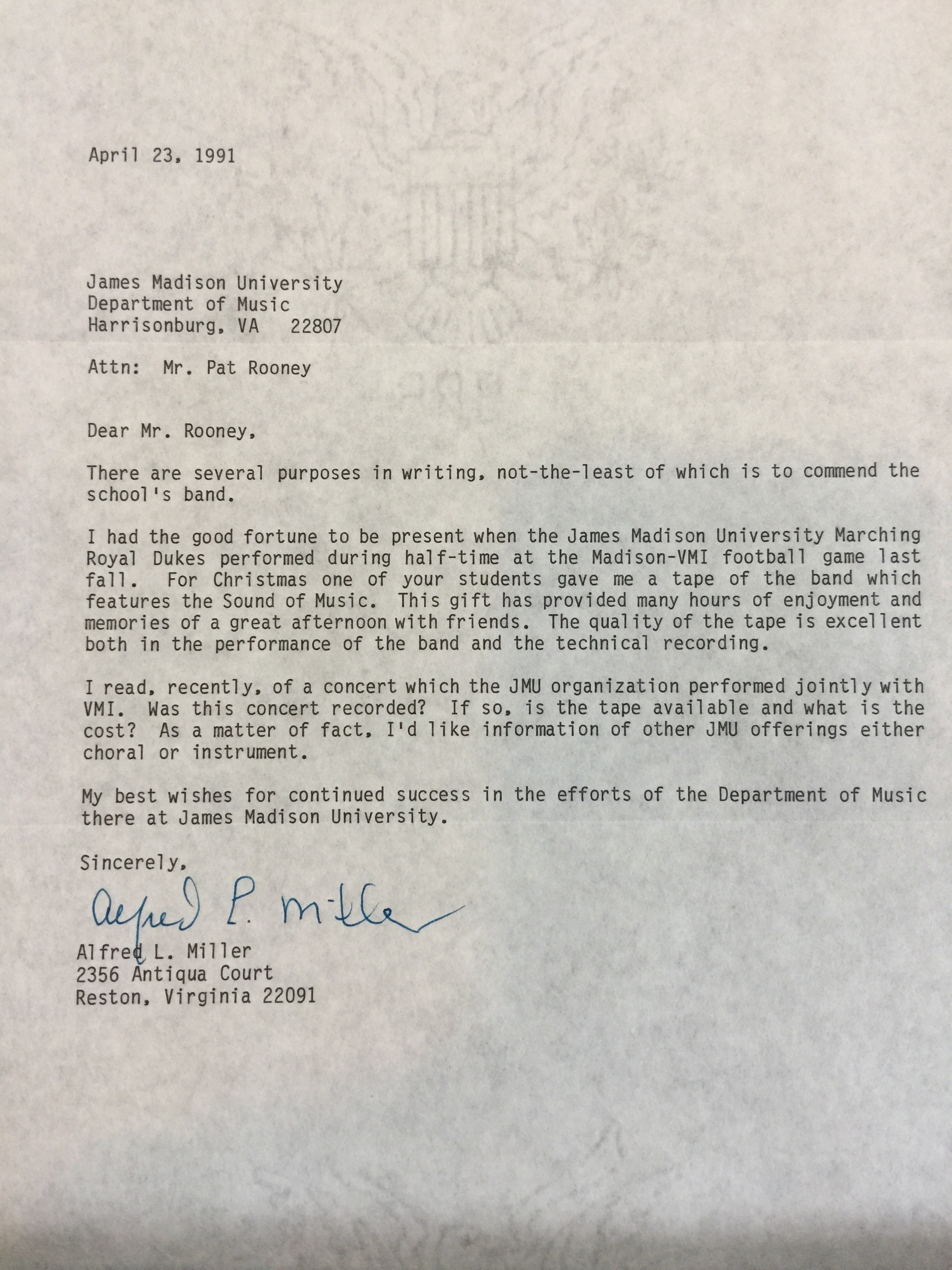 April 23, 1991

James Madison University
Department of Music
Harrisonburg, VA 22807

Attn: Mr. Pat Rooney

Dear Mr. Rooney,

There are several purposes in writing, not-the-least of which is to commend the school's band.

I had the good fortune to be present when the James Madison University Marching Royal Dukes performed during half-time at the Madison-VMI football game last fall. For Christmas one of your students gave me a tape of the band which features the Sound of Music. This gift has provided many hours of enjoyment and memories of a great afternoon with friends. The quality of the tape is excellent both in the performance of the band and the technical recording.

I read, recently, of a concert which the JMU organization performed jointly with VMI. Was this concert recorded? If so, is the tape available and what is the cost? As a matter of fact, I'd like information of other JMU offerings either choral or instrument.

My best wishes for continued success in the efforts of the Department of Music there at James Madison University.

Sincerely,

Alfred L. Miller

Alfred L. Miller
2356 Antiqua Court
Reston, Virginia 22091